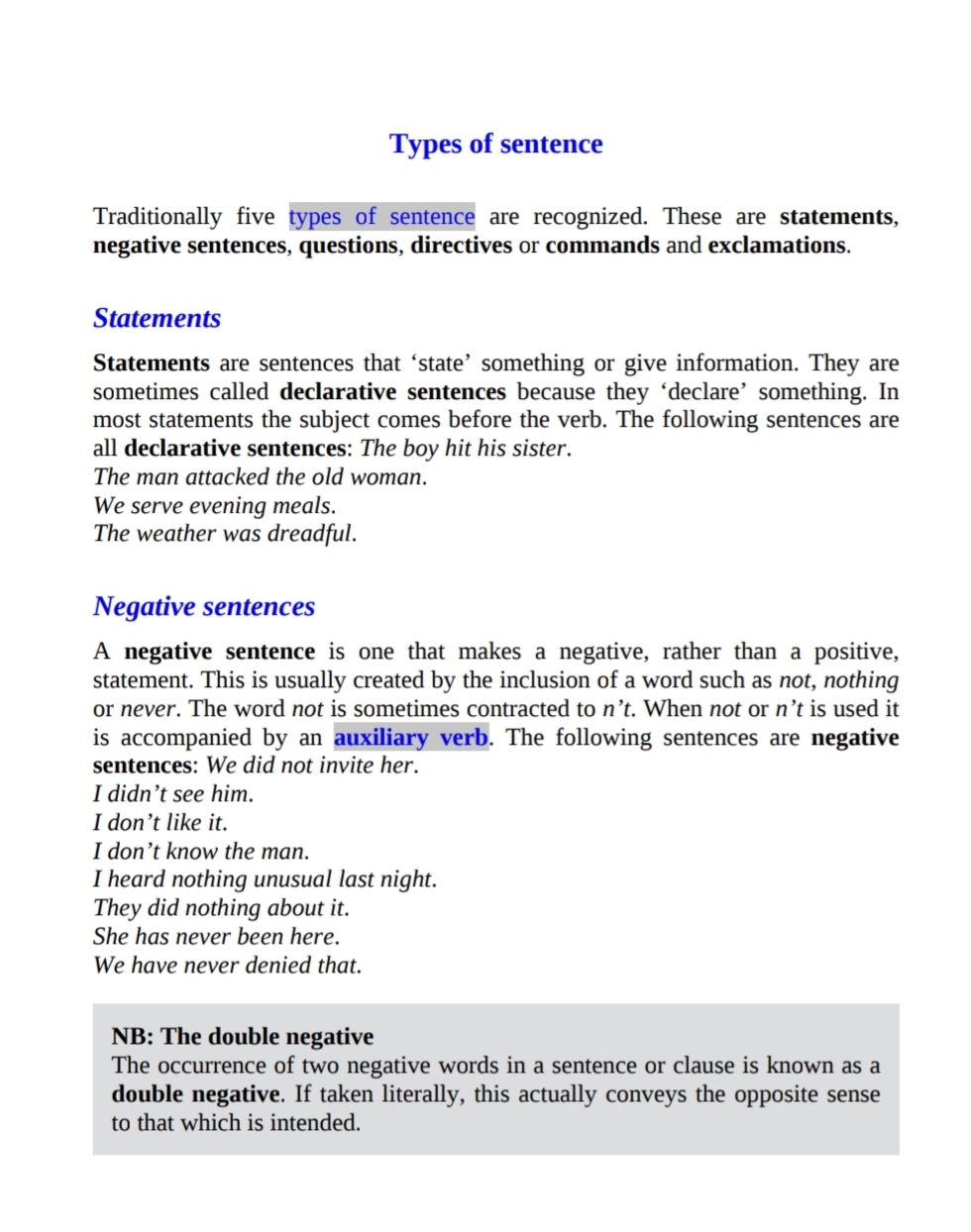 Types of sentence

Traditionally five types of sentence are recognized. These are statements, negative sentences, questions, directives or commands and exclamations.

Statements

Statements are sentences that ‘state’ something or give information. They are sometimes called declarative sentences because they ‘declare’ something. In most statements the subject comes before the verb. The following sentences are all declarative sentences: The boy hit his sister.
The man attacked the old woman.
We serve evening meals.
The weather was dreadful.

Negative sentences

A negative sentence is one that makes a negative, rather than a positive, statement. This is usually created by the inclusion of a word such as not, nothing or never. The word not is sometimes contracted to n’t. When not or n’t is used it is accompanied by an auxiliary verb. The following sentences are negative sentences: We did not invite her.
I didn’t see him.
I don’t like it.
I don’t know the man.
I heard nothing unusual last night.
They did nothing about it.
She has never been here.
We have never denied that.

NB: The double negative
The occurrence of two negative words in a sentence or clause is known as a double negative. If taken literally, this actually conveys the opposite sense to that which is intended.